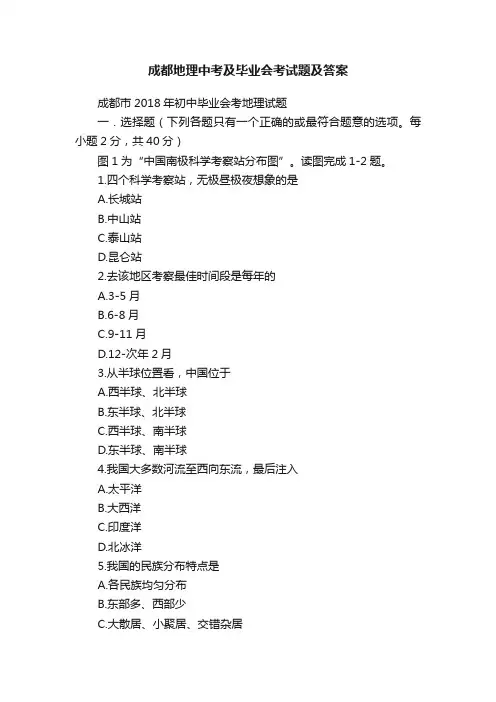 成都地理中考及毕业会考试题及答案

成都市 2018 年初中毕业会考地理试题

一．选择题（下列各题只有一个正确的或最符合题意的选项。每小题 2 分，共 40 分）

图 1 为“中国南极科学考察站分布图”。读图完成 1-2 题。

1.四个科学考察站，无极昼极夜想象的是

A.长城站

B.中山站

C.泰山站

D.昆仑站

2.去该地区考察最佳时间段是每年的

A.3-5 月

B.6-8 月

C.9-11 月

D.12-次年 2 月

3.从半球位置看，中国位于

A.西半球、北半球

B.东半球、北半球

C.西半球、南半球

D.东半球、南半球

4.我国大多数河流至西向东流，最后注入

A.太平洋

B.大西洋

C.印度洋

D.北冰洋

5.我国的民族分布特点是

A.各民族均匀分布

B.东部多、西部少

C.大散居、小聚居、交错杂居